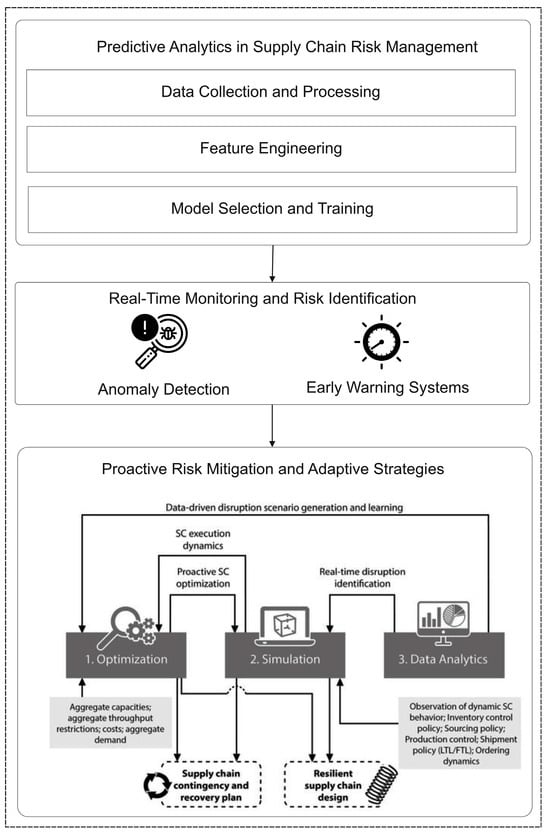 Predictive Analytics in Supply Chain Risk Management

Data Collection and Processing

Feature Engineering

Model Selection and Training

Real-Time Monitoring and Risk Identification

Anomaly Detection

Early Warning Systems

Proactive Risk Mitigation and Adaptive Strategies

Data-driven disruption scenario generation and learning

SC execution dynamics

Proactive SC optimization

Real-time disruption identification

1. Optimization

2. Simulation

3. Data Analytics

Aggregate capacities; aggregate throughput restrictions; costs; aggregate demand

Observation of dynamic SC behavior; Inventory control policy; Sourcing policy; Production control; Shipment policy (LTL/FTL); Ordering dynamics

Supply chain contingency and recovery plan

Resilient supply chain design